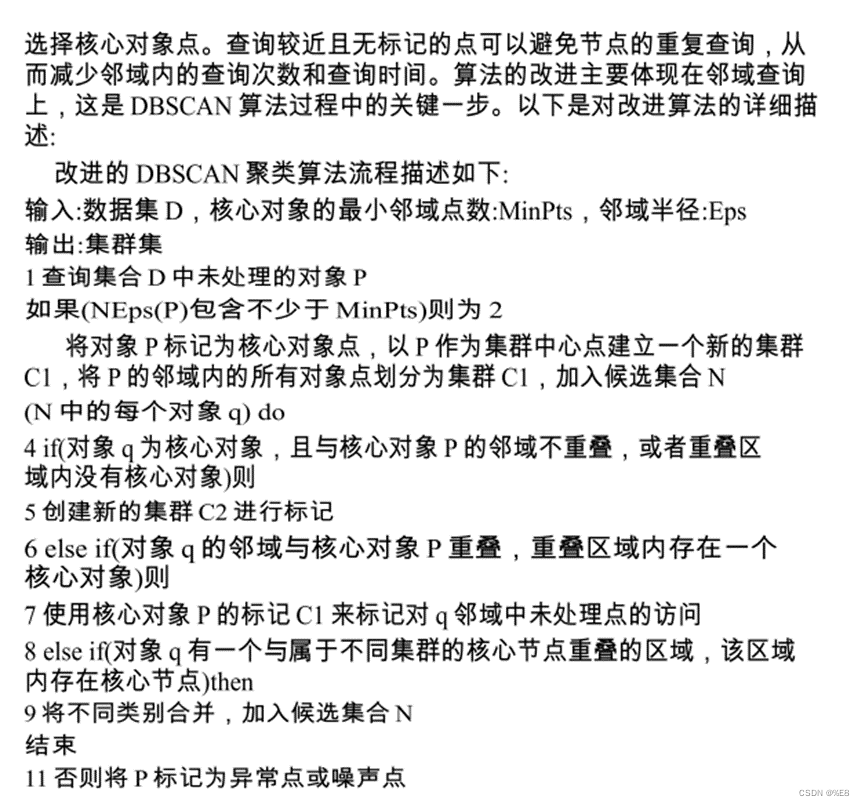 选择核心对象点。查询较近且无标记的点可以避免节点的重复查询，从而减少邻域内的查询次数和查询时间。算法的改进主要体现在邻域查询上，这是 DBSCAN 算法过程中的关键一步。以下是对改进算法的详细描述:

改进的 DBSCAN 聚类算法流程描述如下:

输入:数据集 D，核心对象的最小邻域点数:MinPts，邻域半径:Eps

输出:集群集

1 查询集合 D 中未处理的对象 P

如果(NEps(P)包含不少于 MinPts)则为 2

将对象 P 标记为核心对象点，以 P 作为集群中心点建立一个新的集群 C1，将 P 的邻域内的所有对象点划分为集群 C1，加入候选集合 N

(N 中的每个对象 q) do

4 if(对象 q 为核心对象，且与核心对象 P 的邻域不重叠，或者重叠区域内没有核心对象)则

5 创建新的集群 C2 进行标记

6 else if(对象 q 的邻域与核心对象 P 重叠，重叠区域内存在一个核心对象)则

7 使用核心对象 P 的标记 C1 来标记对 q 邻域中未处理点的访问

8 else if(对象 q 有一个与属于不同集群的核心节点重叠的区域，该区域内存在核心节点)then

9 将不同类别合并，加入候选集合 N

结束

11 否则将 P 标记为异常点或噪声点

CSDN @%EB